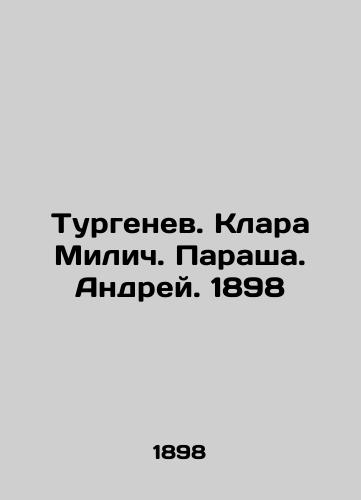 Тургенев. Клара Милич. Параша. Андрей. 1898

1898